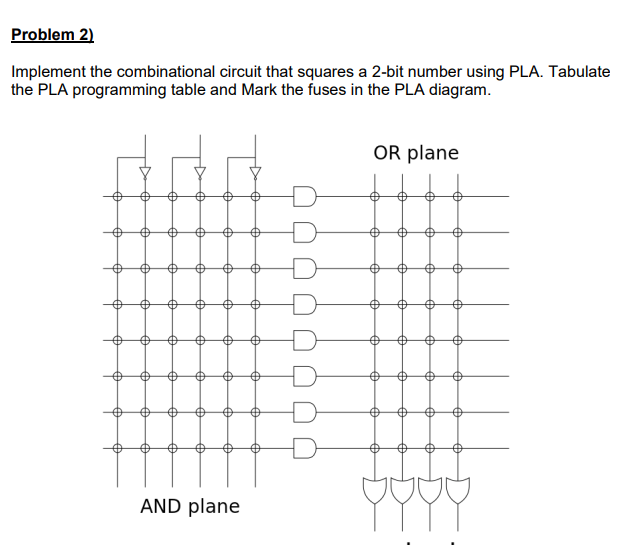 Problem 2)

Implement the combinational circuit that squares a 2-bit number using PLA. Tabulate the PLA programming table and Mark the fuses in the PLA diagram.

OR plane

AND plane